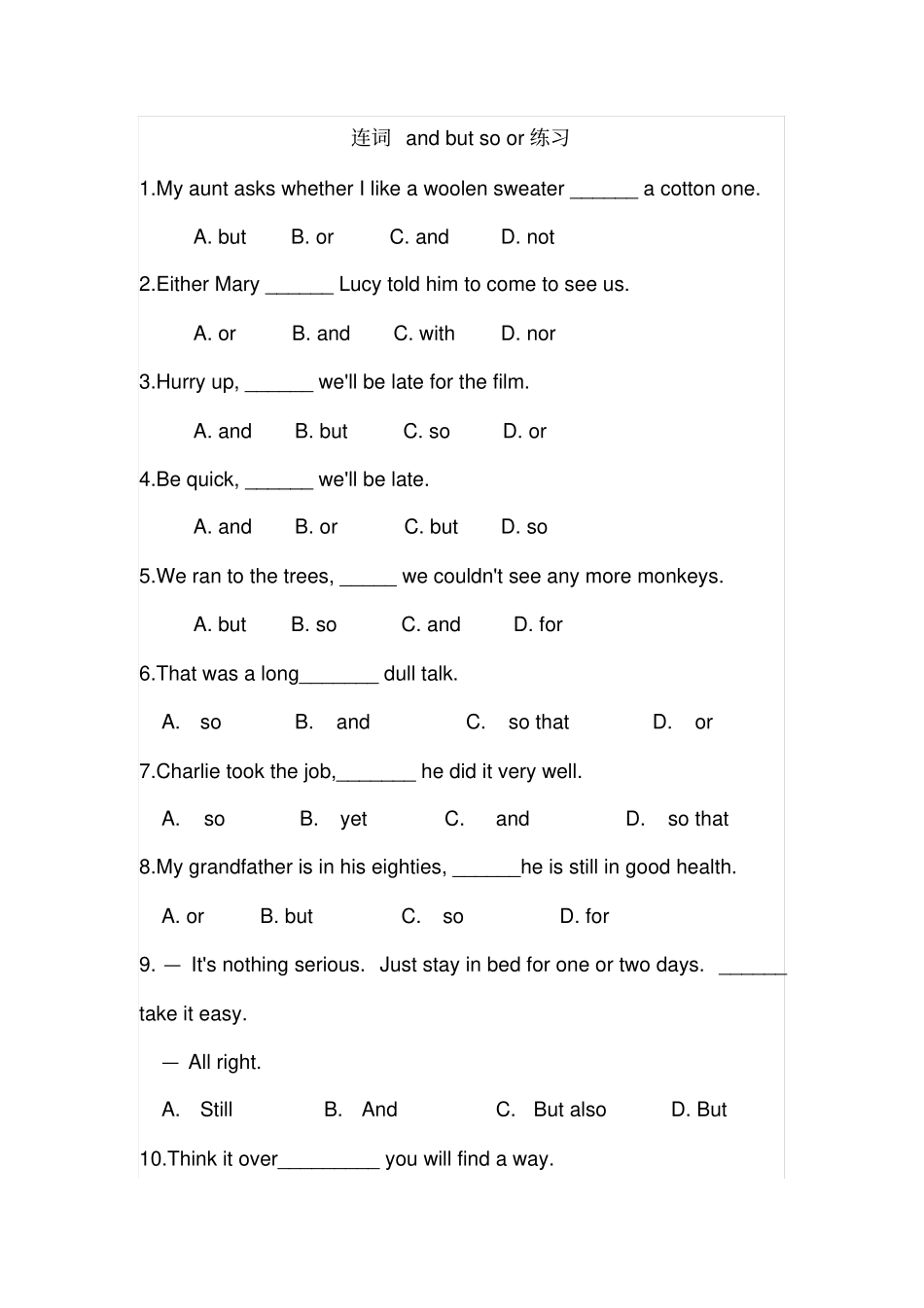 连词 and but so or 练习

1.My aunt asks whether I like a woolen sweater ______ a cotton one.

A. but B. or C. and D. not

2.Either Mary ______ Lucy told him to come to see us.

A. or B. and C. with D. nor

3.Hurry up, ______ we'll be late for the film.

A. and B. but C. so D. or

4.Be quick, ______ we'll be late.

A. and B. or C. but D. so

5.We ran to the trees, _____ we couldn't see any more monkeys.

A. but B. so C. and D. for

6.That was a long_______ dull talk.

A. so B. and C. so that D. or

7.Charlie took the job,_______ he did it very well.

A. so B. yet C. and D. so that

8.My grandfather is in his eighties, ______he is still in good health.

A. or B. but C. so D. for

9. — It's nothing serious. Just stay in bed for one or two days. ______ take it easy.

— All right.

A. Still B. And C. But also D. But

10.Think it over_________ you will find a way.